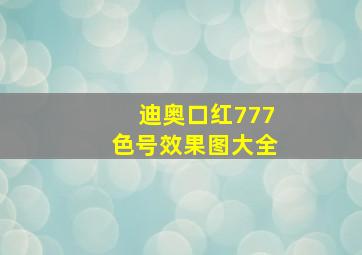 迪奥口红777
色号效果图大全